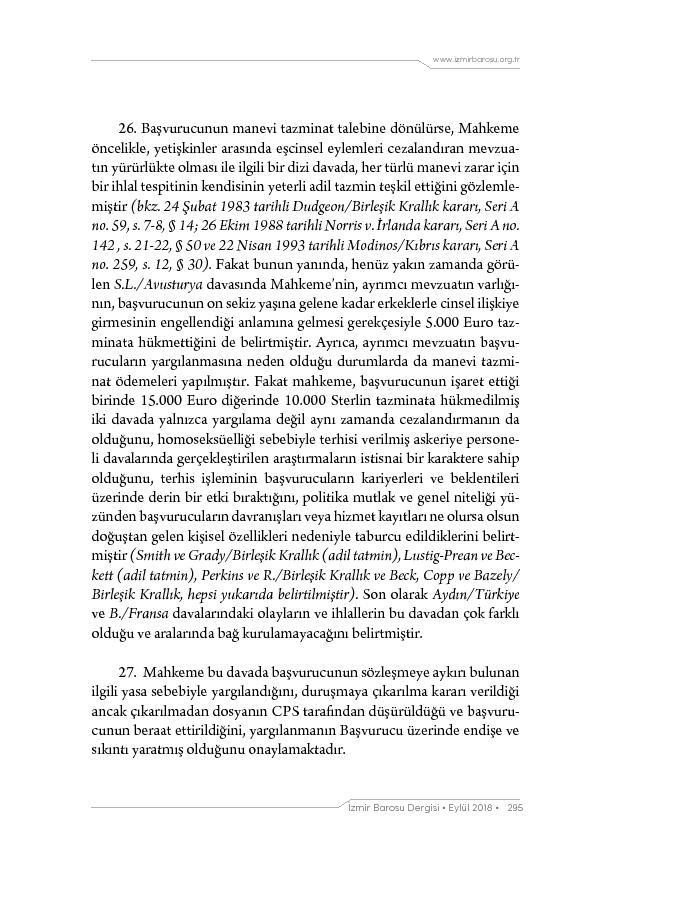 www.izmirbarosu.org.tr

26. Başvurucunun manevi tazminat talebine dönülürse, Mahkeme öncelikle, yetişkinler arasında eşcinsel eylemleri cezalandıran mevzuatın yürürlükte olması ile ilgili bir dizi davada, her türlü manevi zarar için bir ihlal tespitinin kendisinin yeterli adil tazmin teşkil ettiğini gözlemlemiştir (bkz. 24 Şubat 1983 tarihli Dudgeon/Birleşik Krallık kararı, Seri A no. 59, s. 7-8, § 14; 26 Ekim 1988 tarihli Norris v. İrlanda kararı, Seri A no. 142 , s. 21-22, § 50 ve 22 Nisan 1993 tarihli Modinos/Kıbrıs kararı, Seri A no. 259, s. 12, § 30). Fakat bunun yanında, henüz yakın zamanda görülen S.L./Avusturya davasında Mahkeme'nin, ayrımcı mevzuatın varlığının, başvurucunun on sekiz yaşına gelene kadar erkeklerle cinsel ilişkiye girmesinin engellendiği anlamına gelmesi gerekçesiyle 5.000 Euro tazminata hükmettiğini de belirtmiştir. Ayrıca, ayrımcı mevzuatın başvurucuların yargılanmasına neden olduğu durumlarda da manevi tazminat ödemeleri yapılmıştır. Fakat mahkeme, başvurucunun işaret ettiği birinde 15.000 Euro diğerinde 10.000 Sterlin tazminata hükmedilmiş iki davada yalnızca yargılama değil aynı zamanda cezalandırmanın da olduğunu, homoseksüelliği sebebiyle terhisi verilmiş askeriye personeli davalarında gerçekleştirilen araştırmaların istisnai bir karaktere sahip olduğunu, terhis işleminin başvurucuların kariyerleri ve beklentileri üzerinde derin bir etki bıraktığını, politika mutlak ve genel niteliği yüzünden başvurucuların davranışları veya hizmet kayıtları ne olursa olsun doğuştan gelen kişisel özellikleri nedeniyle taburcu edildiklerini belirtmiştir (Smith ve Grady/Birleşik Krallık (adil tatmin), Lustig-Prean ve Beckett (adil tatmin), Perkins ve R./Birleşik Krallık ve Beck, Copp ve Bazely/ Birleşik Krallık, hepsi yukarıda belirtilmiştir). Son olarak Aydın/Türkiye ve B./Fransa davalarındaki olayların ve ihlallerin bu davadan çok farklı olduğu ve aralarında bağ kurulamayacağını belirtmiştir.

27. Mahkeme bu davada başvurucunun sözleşmeye aykırı bulunan ilgili yasa sebebiyle yargılandığını, duruşmaya çıkarılma kararı verildiği ancak çıkarılmadan dosyanın CPS tarafından düşürüldüğü ve başvurucunun beraat ettirildiğini, yargılanmanın Başvurucu üzerinde endişe ve sıkıntı yaratmış olduğunu onaylamaktadır.

İzmir Barosu Dergisi • Eylül 2018 • 295